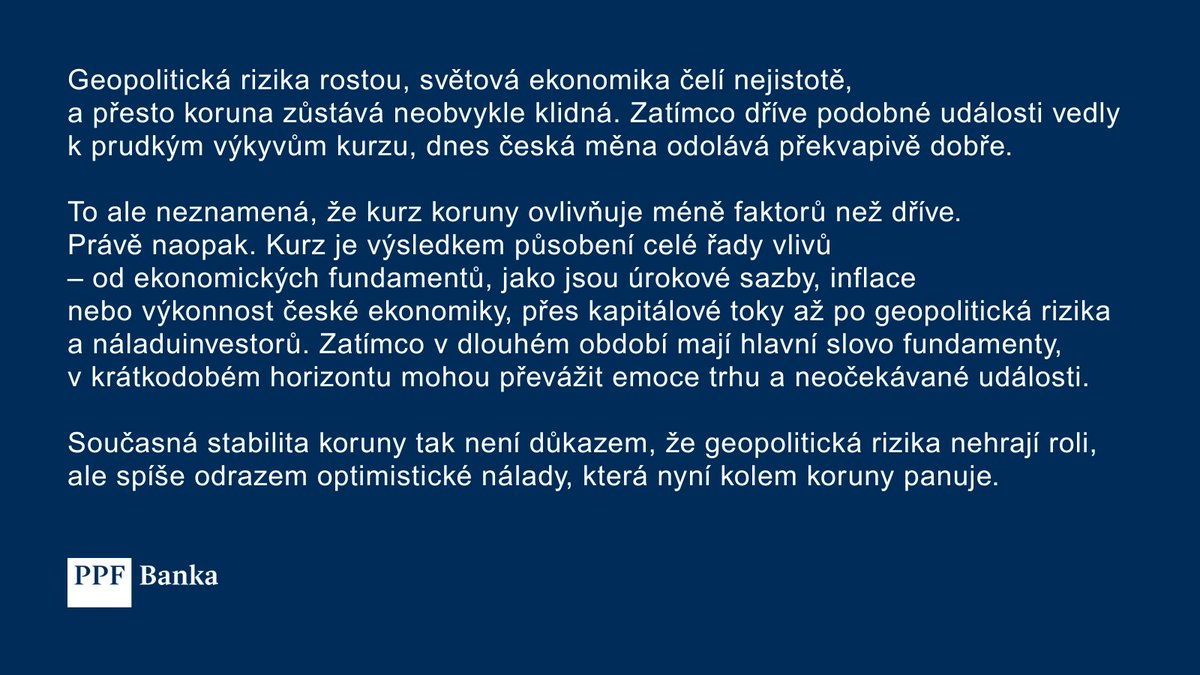 Geopolitická rizika rostou, světová ekonomika čelí nejistotě, a přesto koruna zůstává neobvykle klidná. Zatímco dříve podobné události vedly k prudkým výkyvům kurzu, dnes česká měna odolává překvapivě dobře.

To ale neznamená, že kurz koruny ovlivňuje méně faktorů než dříve. Právě naopak. Kurz je výsledkem působení celé řady vlivů – od ekonomických fundamentů, jako jsou úrokové sazby, inflace nebo výkonnost české ekonomiky, přes kapitálové toky až po geopolitická rizika a náladuinvestorů. Zatímco v dlouhém období mají hlavní slovo fundamenty, v krátkodobém horizontu mohou převážit emoce trhu a neočekávané události.

Současná stabilita koruny tak není důkazem, že geopolitická rizika nehrají roli, ale spíše odrazem optimistické nálady, která nyní kolem koruny panuje.

PPF Banka